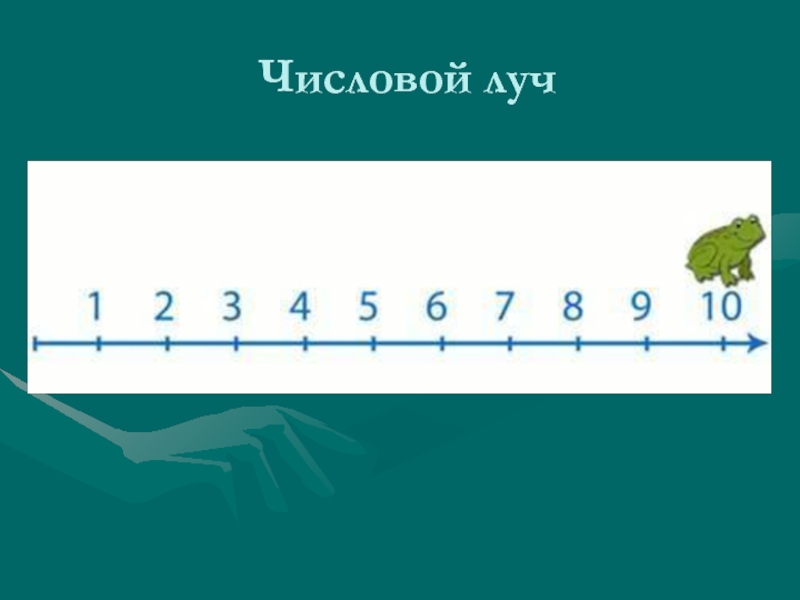 Числовой луч

1 2 3 4 5 6 7 8 9 10